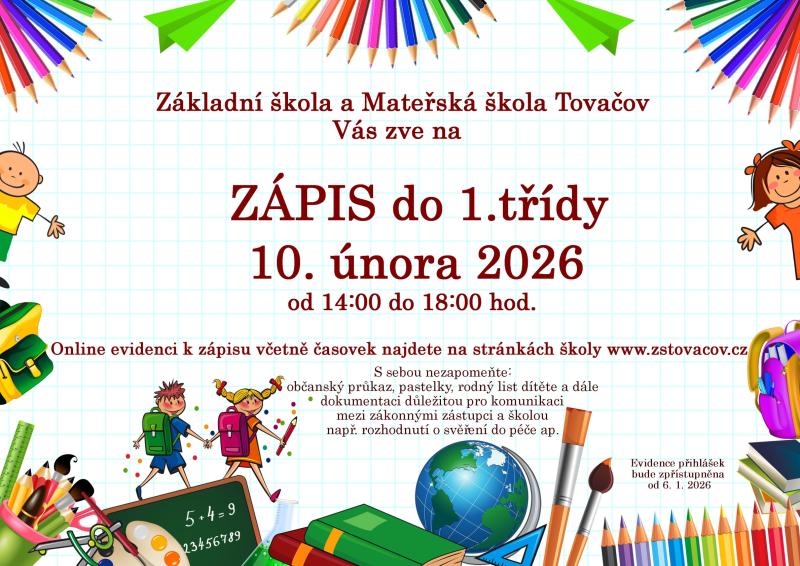 Základní škola a Mateřská škola Tovačov
Vás zve na

ZÁPIS do 1.třídy
10. února 2026
od 14:00 do 18:00 hod.

Online evidenci k zápisu včetně časovek najdete na stránkách školy www.zstovacov.cz

S sebou nezapomeňte:
občanský průkaz, pastelky, rodný list dítěte a dále
dokumentaci důležitou pro komunikaci
mezi zákonnými zástupci a školou
např. rozhodnutí o svěření do péče ap.

Evidence přihlášek
bude zpřístupněna
od 6. 1. 2026

5+4=9
23456789